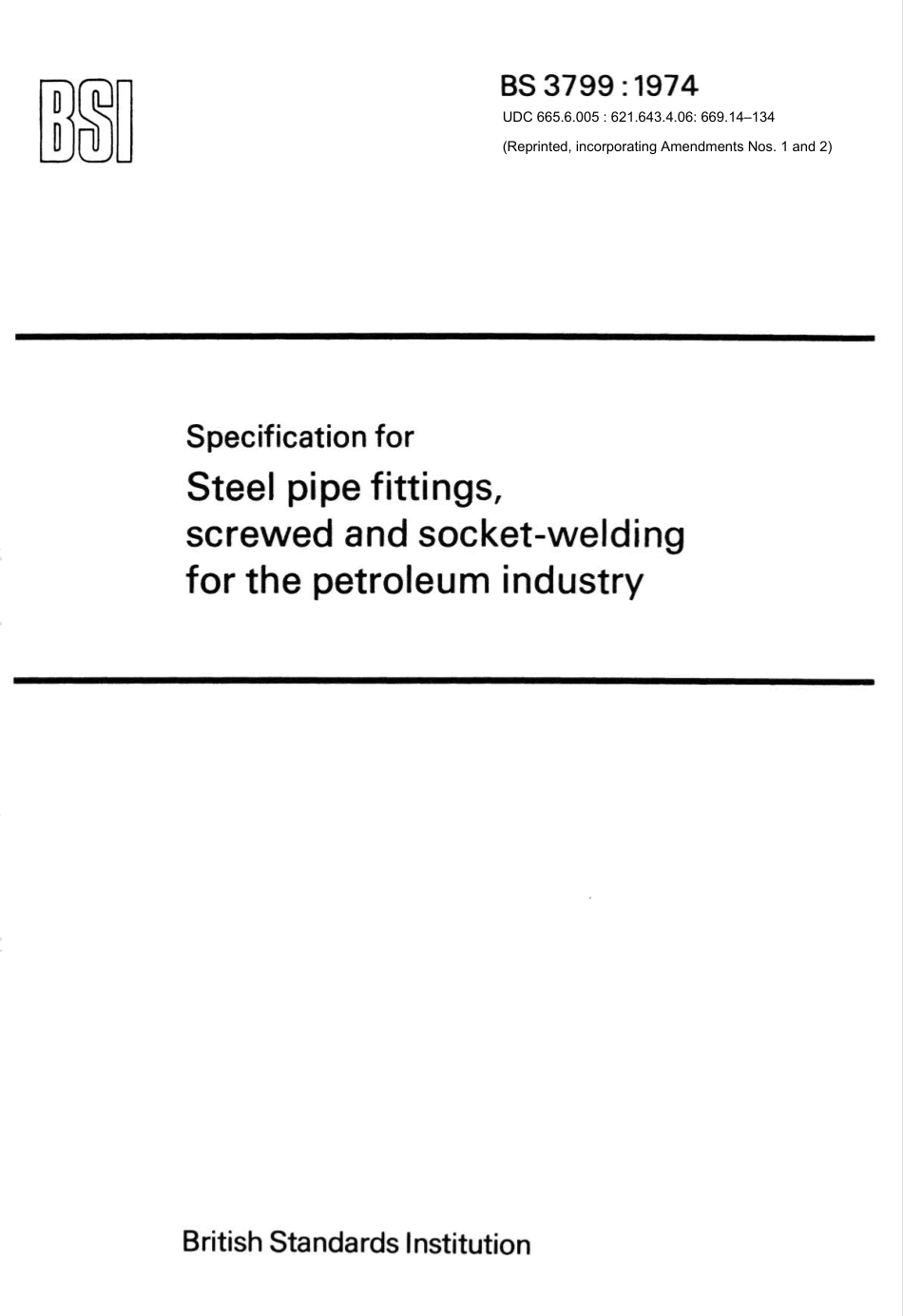 BSI

BS 3799 : 1974
UDC 665.6.005 : 621.643.4.06: 669.14–134
(Reprinted, incorporating Amendments Nos. 1 and 2)

Specification for
Steel pipe fittings, screwed and socket-welding for the petroleum industry

British Standards Institution